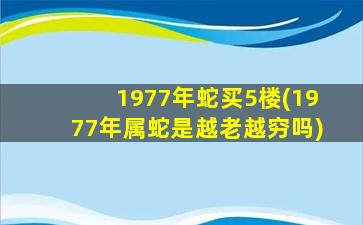 1977年蛇买5楼(1977年属蛇是越老越穷吗)